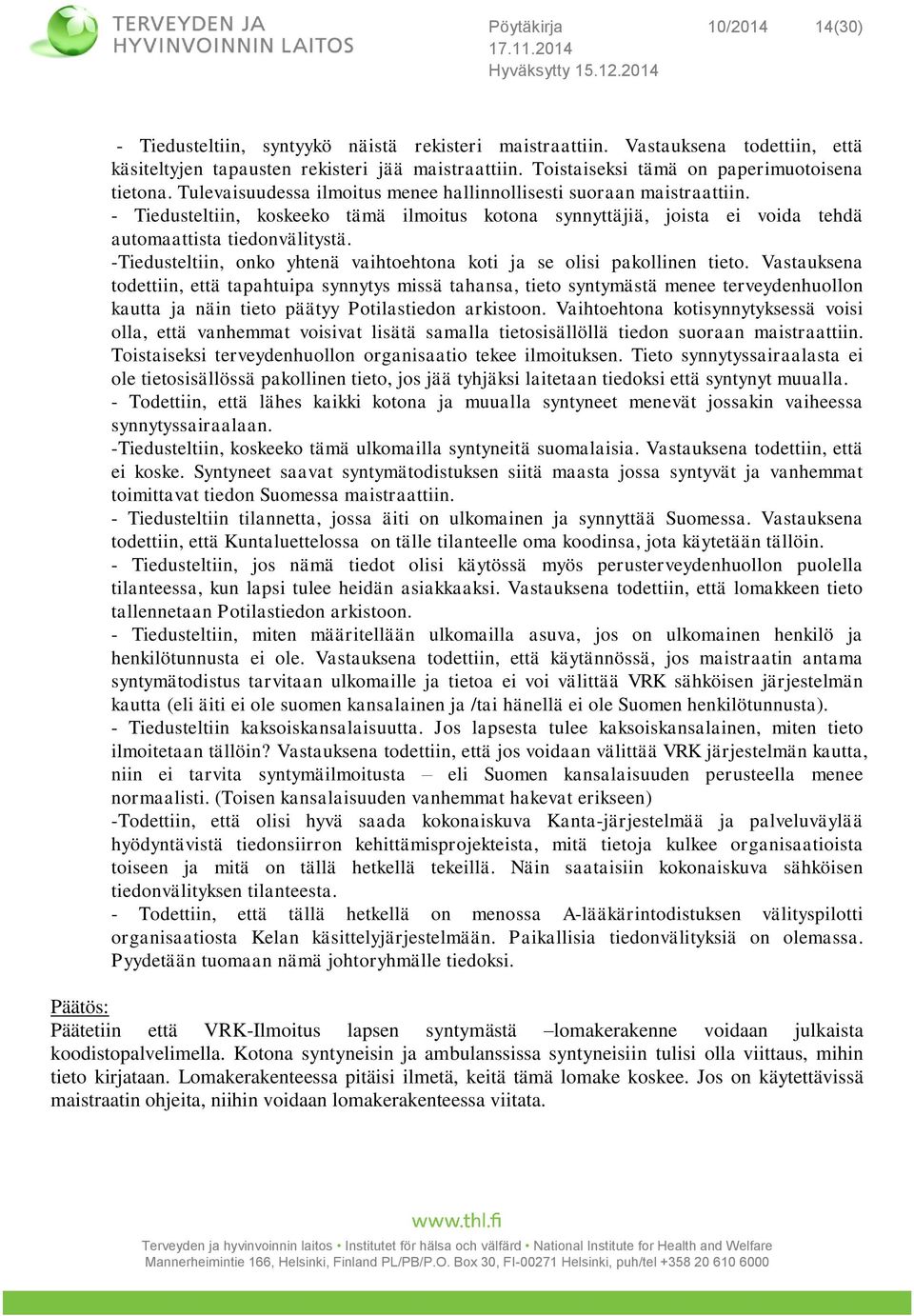 TERVEYDEN JA HYVINVOINNIN LAITOS

Pöytäkirja 10/2014 14(30)
17.11.2014
Hyväksytty 15.12.2014

- Tiedusteltiin, syntyykö näistä rekisteri maistraattiin. Vastauksena todettiin, että käsiteltyjen tapausten rekisteri jää maistraattiin. Toistaiseksi tämä on paperimuotoisena tietona. Tulevaisuudessa ilmoitus menee hallinnollisesti suoraan maistraattiin.
- Tiedusteltiin, koskeeko tämä ilmoitus kotona synnyttäjiä, joista ei voida tehdä automaattista tiedonvälitystä.
-Tiedusteltiin, onko yhtenä vaihtoehtona koti ja se olisi pakollinen tieto. Vastauksena todettiin, että tapahtuipa synnytys missä tahansa, tieto syntymästä menee terveydenhuollon kautta ja näin tieto päätyy Potilastiedon arkistoon. Vaihtoehtona kotisynnytyksessä voisi olla, että vanhemmat voisivat lisätä samalla tietosisällöllä tiedon suoraan maistraattiin. Toistaiseksi terveydenhuollon organisaatio tekee ilmoituksen. Tieto synnytyssairaalasta ei ole tietosisällössä pakollinen tieto, jos jää tyhjäksi laitetaan tiedoksi että syntynyt muualla.
- Todettiin, että lähes kaikki kotona ja muualla syntyneet menevät jossakin vaiheessa synnytyssairaalaan.
-Tiedusteltiin, koskeeko tämä ulkomailla syntyneitä suomalaisia. Vastauksena todettiin, että ei koske. Syntyneet saavat syntymätodistuksen siitä maasta jossa syntyvät ja vanhemmat toimittavat tiedon Suomessa maistraattiin.
- Tiedusteltiin tilannetta, jossa äiti on ulkomainen ja synnyttää Suomessa. Vastauksena todettiin, että Kuntaluettelossa on tälle tilanteelle oma koodinsa, jota käytetään tällöin.
- Tiedusteltiin, jos nämä tiedot olisi käytössä myös perusterveydenhuollon puolella tilanteessa, kun lapsi tulee heidän asiakkaaksi. Vastauksena todettiin, että lomakkeen tieto tallennetaan Potilastiedon arkistoon.
- Tiedusteltiin, miten määritellään ulkomailla asuva, jos on ulkomainen henkilö ja henkilötunnusta ei ole. Vastauksena todettiin, että käytännössä, jos maistraatin antama syntymätodistus tarvitaan ulkomaille ja tietoa ei voi välittää VRK sähköisen järjestelmän kautta (eli äiti ei ole suomen kansalainen ja /tai hänellä ei ole Suomen henkilötunnusta).
- Tiedusteltiin kaksoiskansalaisuutta. Jos lapsesta tulee kaksoiskansalainen, miten tieto ilmoitetaan tällöin? Vastauksena todettiin, että jos voidaan välittää VRK järjestelmän kautta, niin ei tarvita syntymäilmoitusta – eli Suomen kansalaisuuden perusteella menee normaalisti. (Toisen kansalaisuuden vanhemmat hakevat erikseen)
-Todettiin, että olisi hyvä saada kokonaiskuva Kanta-järjestelmää ja palveluväylää hyödyntävistä tiedonsiirron kehittämisprojekteista, mitä tietoja kulkee organisaatioista toiseen ja mitä on tällä hetkellä tekeillä. Näin saataisiin kokonaiskuva sähköisen tiedonvälityksen tilanteesta.
- Todettiin, että tällä hetkellä on menossa A-lääkärintodistuksen välityspilotti organisaatiosta Kelan käsittelyjärjestelmään. Paikallisia tiedonvälityksiä on olemassa. Pyydetään tuomaan nämä johtoryhmälle tiedoksi.

Päätös:
Päätetiin että VRK-Ilmoitus lapsen syntymästä –lomakerakenne voidaan julkaista koodistopalvelimella. Kotona syntyneisin ja ambulanssissa syntyneisiin tulisi olla viittaus, mihin tieto kirjataan. Lomakerakenteessa pitäisi ilmetä, keitä tämä lomake koskee. Jos on käytettävissä maistraatin ohjeita, niihin voidaan lomakerakenteessa viitata.

www.thl.fi
Terveyden ja hyvinvoinnin laitos • Institutet för hälsa och välfärd • National Institute for Health and Welfare
Mannerheimintie 166, Helsinki, Finland PL/PB/P.O. Box 30, FI-00271 Helsinki, puh/tel +358 20 610 6000